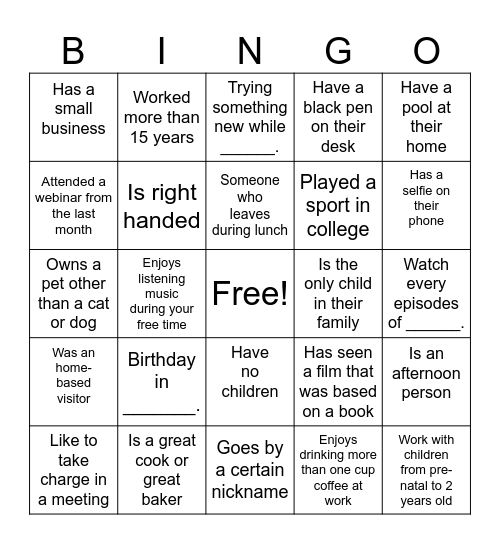 | B | I | N | G | O |
|---|---|---|---|---|
| Has a small business | Worked more than 15 years | Trying something new while ______. | Have a black pen on their desk | Have a pool at their home |
| Attended a webinar from the last month | Is right handed | Someone who leaves during lunch | Played a sport in college | Has a selfie on their phone |
| Owns a pet other than a cat or dog | Enjoys listening music during your free time | Free! | Is the only child in their family | Watch every episodes of ______. |
| Was an home-based visitor | Birthday in ________. | Have no children | Has seen a film that was based on a book | Is an afternoon person |
| Like to take charge in a meeting | Is a great cook or great baker | Goes by a certain nickname | Enjoys drinking more than one cup coffee at work | Work with children from pre-natal to 2 years old |